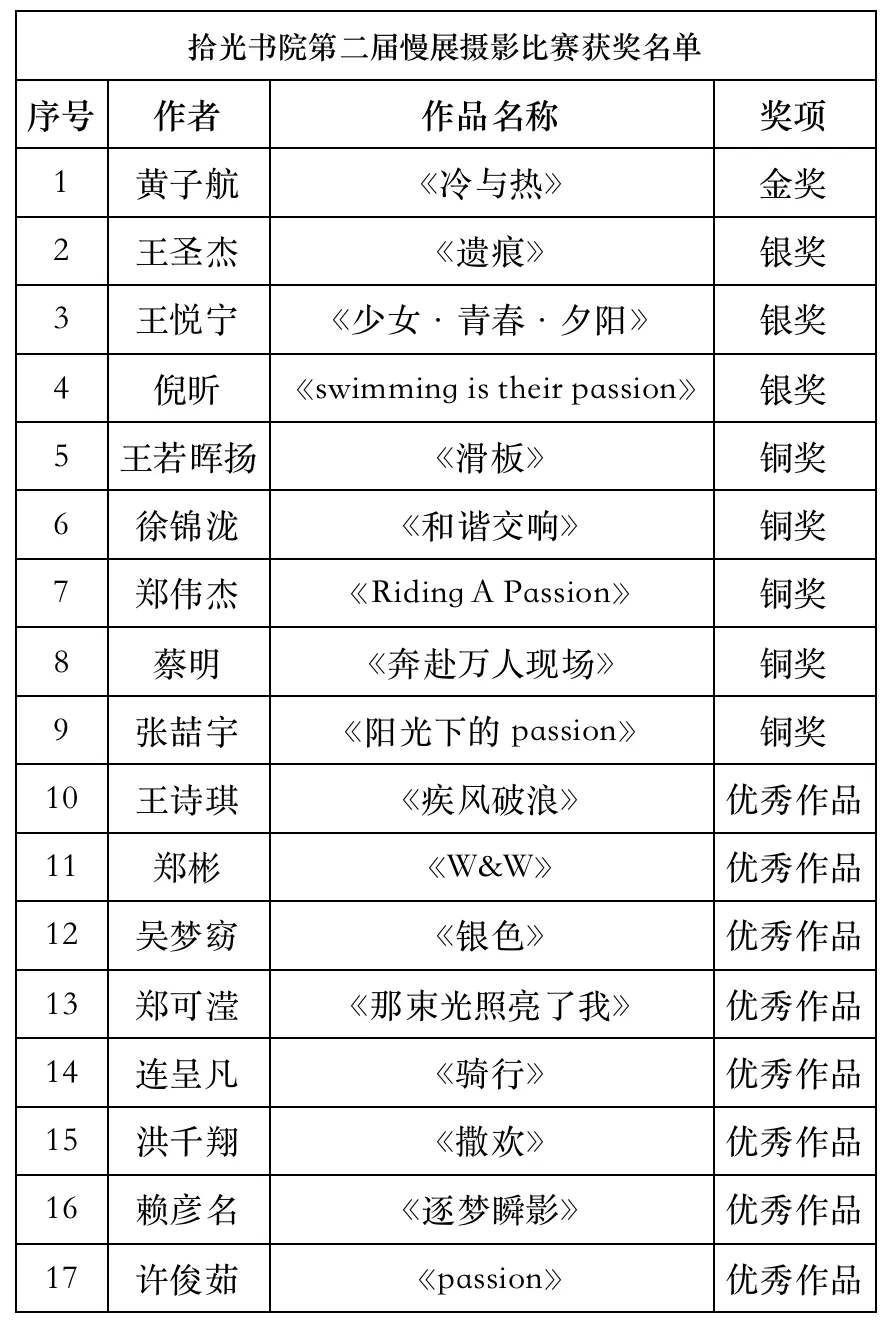 拾光书院第二届慢展摄影比赛获奖名单

| 序号 | 作者 | 作品名称 | 奖项 |
|---|---|---|---|
| 1 | 黄子航 | 《冷与热》 | 金奖 |
| 2 | 王圣杰 | 《遗痕》 | 银奖 |
| 3 | 王悦宁 | 《少女 · 青春 · 夕阳》 | 银奖 |
| 4 | 倪昕 | 《swimming is their passion》 | 银奖 |
| 5 | 王若晖扬 | 《滑板》 | 铜奖 |
| 6 | 徐锦泷 | 《和谐交响》 | 铜奖 |
| 7 | 郑伟杰 | 《Riding A Passion》 | 铜奖 |
| 8 | 蔡明 | 《奔赴万人现场》 | 铜奖 |
| 9 | 张喆宇 | 《阳光下的 passion》 | 铜奖 |
| 10 | 王诗琪 | 《疾风破浪》 | 优秀作品 |
| 11 | 郑彬 | 《W&W》 | 优秀作品 |
| 12 | 吴梦窈 | 《银色》 | 优秀作品 |
| 13 | 郑可滢 | 《那束光照亮了我》 | 优秀作品 |
| 14 | 连呈凡 | 《骑行》 | 优秀作品 |
| 15 | 洪千翔 | 《撒欢》 | 优秀作品 |
| 16 | 赖彦名 | 《逐梦瞬影》 | 优秀作品 |
| 17 | 许俊茹 | 《passion》 | 优秀作品 |